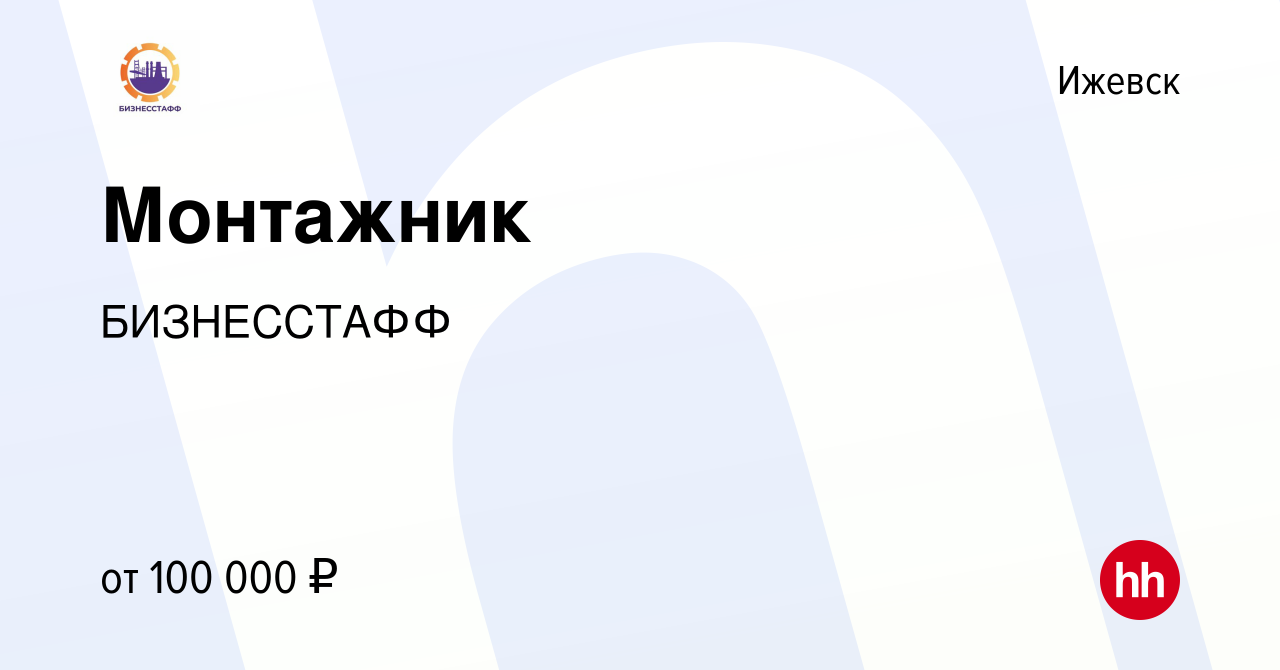 БИЗНЕССТАФФ

Ижевск

Монтажник

БИЗНЕССТАФФ

от 100 000 ₽

hh